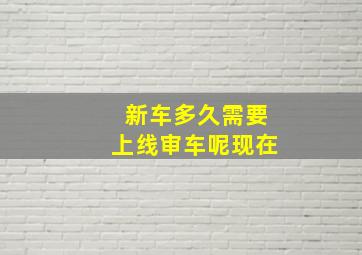 新车多久需要
上线审车呢现在